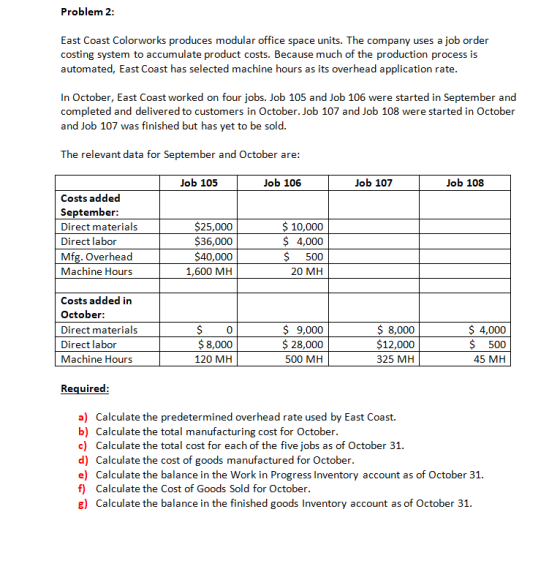 Problem 2:

East Coast Colorworks produces modular office space units. The company uses a job order costing system to accumulate product costs. Because much of the production process is automated, East Coast has selected machine hours as its overhead application rate.

In October, East Coast worked on four jobs. Job 105 and Job 106 were started in September and completed and delivered to customers in October. Job 107 and Job 108 were started in October and Job 107 was finished but has yet to be sold.

The relevant data for September and October are:

|  | Job 105 | Job 106 | Job 107 | Job 108 |
|---|---|---|---|---|
| Costs added September: |  |  |  |  |
| Direct materials | $25,000 | $ 10,000 |  |  |
| Direct labor | $36,000 | $ 4,000 |  |  |
| Mfg. Overhead | $40,000 | $ 500 |  |  |
| Machine Hours | 1,600 MH | 20 MH |  |  |
|  |  |  |  |  |
| Costs added in October: |  |  |  |  |
| Direct materials | $ 0 | $ 9,000 | $ 8,000 | $ 4,000 |
| Direct labor | $ 8,000 | $ 28,000 | $12,000 | $ 500 |
| Machine Hours | 120 MH | 500 MH | 325 MH | 45 MH |

Required:

a) Calculate the predetermined overhead rate used by East Coast.
b) Calculate the total manufacturing cost for October.
c) Calculate the total cost for each of the five jobs as of October 31.
d) Calculate the cost of goods manufactured for October.
e) Calculate the balance in the Work in Progress Inventory account as of October 31.
f) Calculate the Cost of Goods Sold for October.
g) Calculate the balance in the finished goods Inventory account as of October 31.